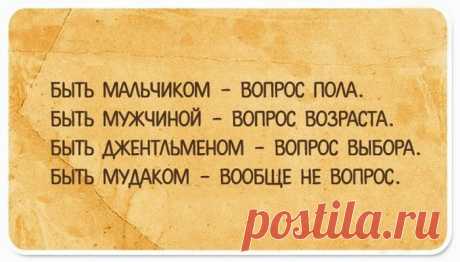 БЫТЬ МАЛЬЧИКОМ – ВОПРОС ПОЛА.
БЫТЬ МУЖЧИНОЙ – ВОПРОС ВОЗРАСТА.
БЫТЬ ДЖЕНТЛЬМЕНОМ – ВОПРОС ВЫБОРА.
БЫТЬ МУДАКОМ – ВООБЩЕ НЕ ВОПРОС.

postila.ru